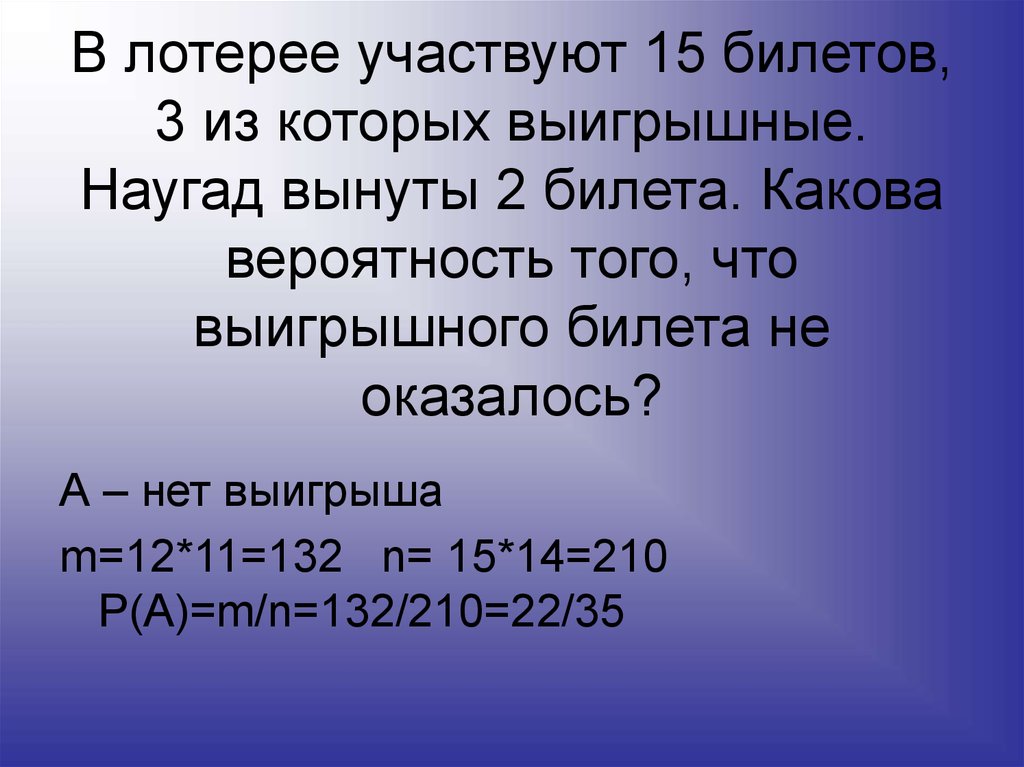 В лотерее участвуют 15 билетов, 3 из которых выигрышные. Наугад вынуты 2 билета. Какова вероятность того, что выигрышного билета не оказалось?

А – нет выигрыша

m=12*11=132  n= 15*14=210
P(A)=m/n=132/210=22/35